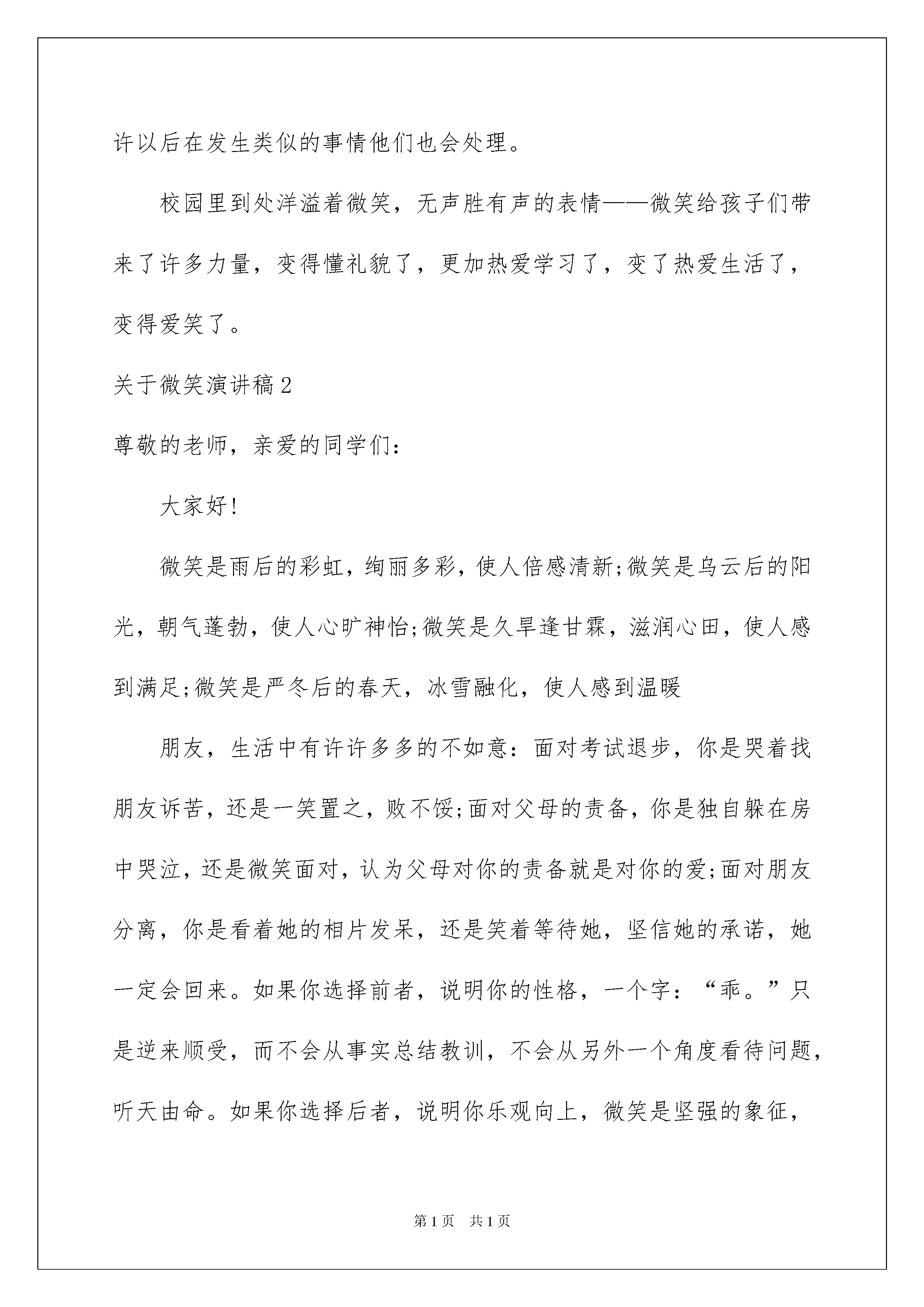 许以后在发生类似的事情他们也会处理。

校园里到处洋溢着微笑，无声胜有声的表情——微笑给孩子们带来了许多力量，变得懂礼貌了，更加热爱学习了，变了热爱生活了，变得爱笑了。

关于微笑演讲稿2

尊敬的老师，亲爱的同学们：

大家好!

微笑是雨后的彩虹，绚丽多彩，使人倍感清新;微笑是乌云后的阳光，朝气蓬勃，使人心旷神怡;微笑是久旱逢甘霖，滋润心田，使人感到满足;微笑是严冬后的春天，冰雪融化，使人感到温暖

朋友，生活中有许许多多的不如意：面对考试退步，你是哭着找朋友诉苦，还是一笑置之，败不馁;面对父母的责备，你是独自躲在房中哭泣，还是微笑面对，认为父母对你的责备就是对你的爱;面对朋友分离，你是看着她的相片发呆，还是笑着等待她，坚信她的承诺，她一定会回来。如果你选择前者，说明你的性格，一个字：“乖。”只是逆来顺受，而不会从事实总结教训，不会从另外一个角度看待问题，听天由命。如果你选择后者，说明你乐观向上，微笑是坚强的象征，

第1页 共1页